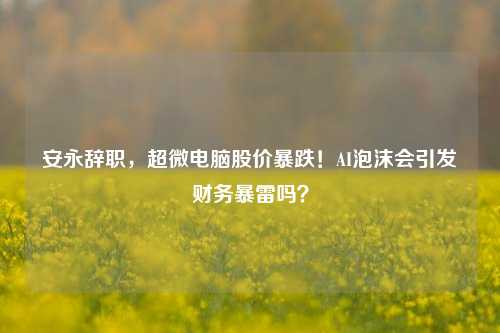 安永辞职，超微电脑股价暴跌！AI泡沫会引发财务暴雷吗？